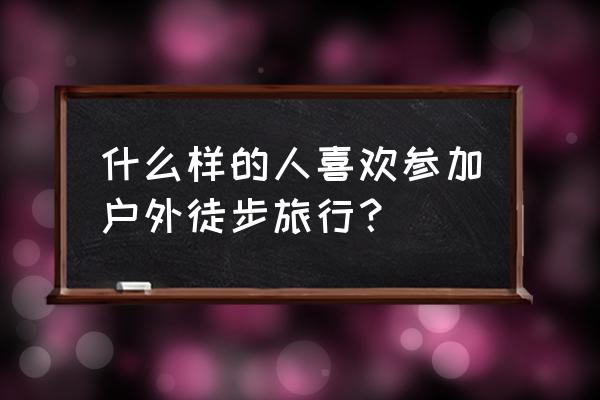 什么样的人喜欢参加户外徒步旅行？